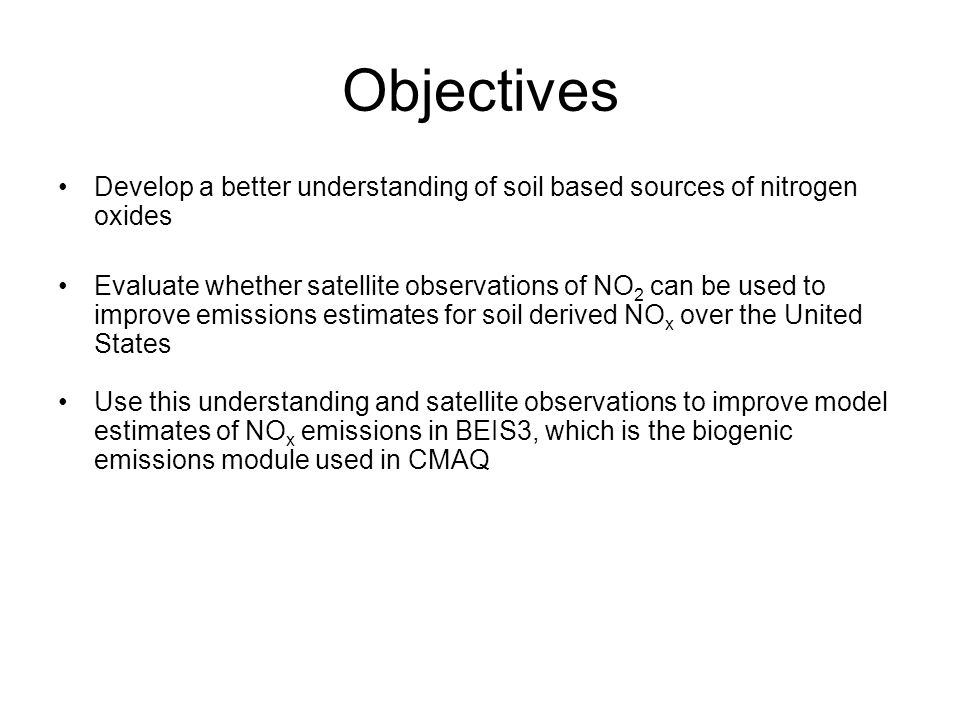 Objectives

• Develop a better understanding of soil based sources of nitrogen oxides

• Evaluate whether satellite observations of $NO_2$ can be used to improve emissions estimates for soil derived $NO_x$ over the United States

• Use this understanding and satellite observations to improve model estimates of $NO_x$ emissions in BEIS3, which is the biogenic emissions module used in CMAQ